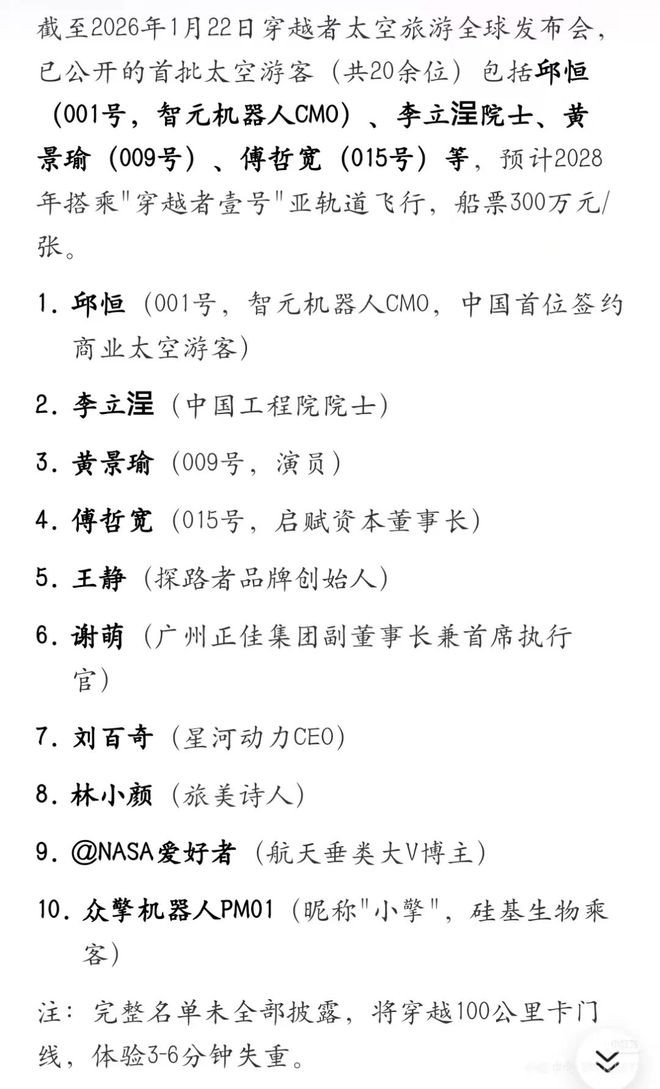 截至2026年1月22日穿越者太空旅游全球发布会，已公开的首批太空游客（共20余位）包括邱恒（001号，智元机器人CMO）、李立浧院士、黄景瑜（009号）、傅哲宽（015号）等，预计2028年搭乘"穿越者壹号"亚轨道飞行，船票300万元/张。

1. 邱恒（001号，智元机器人CMO，中国首位签约商业太空游客）

2. 李立浧（中国工程院院士）

3. 黄景瑜（009号，演员）

4. 傅哲宽（015号，启赋资本董事长）

5. 王静（探路者品牌创始人）

6. 谢萌（广州正佳集团副董事长兼首席执行官）

7. 刘百奇（星河动力CEO）

8. 林小颜（旅美诗人）

9. @NASA爱好者（航天垂类大V博主）

10. 众擎机器人PM01（昵称"小擎"，硅基生物乘客）

注：完整名单未全部披露，将穿越100公里卡门线，体验3-6分钟失重。